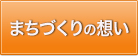 まちづくりの想い